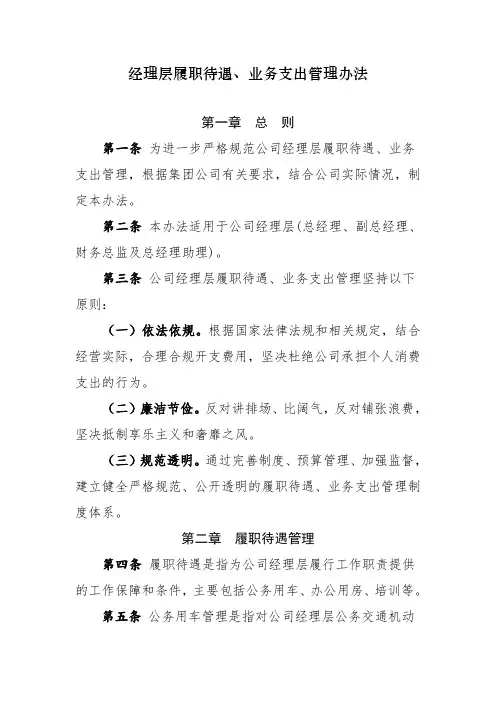 经理层履职待遇、业务支出管理办法

第一章　总　则

第一条　为进一步严格规范公司经理层履职待遇、业务支出管理，根据集团公司有关要求，结合公司实际情况，制定本办法。

第二条　本办法适用于公司经理层(总经理、副总经理、财务总监及总经理助理)。

第三条　公司经理层履职待遇、业务支出管理坚持以下原则：

（一）依法依规。根据国家法律法规和相关规定，结合经营实际，合理合规开支费用，坚决杜绝公司承担个人消费支出的行为。

（二）廉洁节俭。反对讲排场、比阔气，反对铺张浪费，坚决抵制享乐主义和奢靡之风。

（三）规范透明。通过完善制度、预算管理、加强监督，建立健全严格规范、公开透明的履职待遇、业务支出管理制度体系。

第二章　履职待遇管理

第四条　履职待遇是指为公司经理层履行工作职责提供的工作保障和条件，主要包括公务用车、办公用房、培训等。

第五条　公务用车管理是指对公司经理层公务交通机动